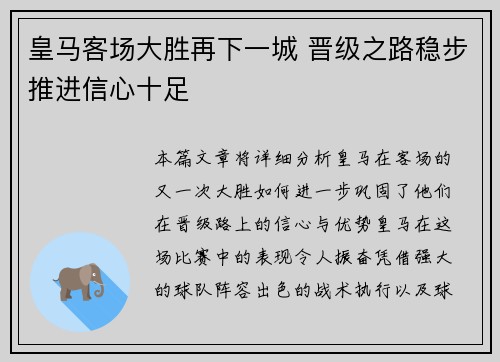 皇马客场大胜再下一城 晋级之路稳步推进信心十足

本篇文章将详细分析皇马在客场的又一次大胜如何进一步巩固了他们在晋级路上的信心与优势皇马在这场比赛中的表现令人振奋凭借强大的球队阵容出色的战术执行以及球